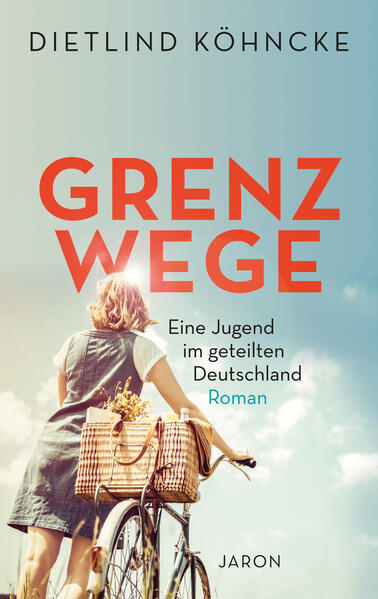 DIETLIND KÖHNCKE

GRENZ
WEGE

Eine Jugend im geteilten Deutschland
Roman

JARON